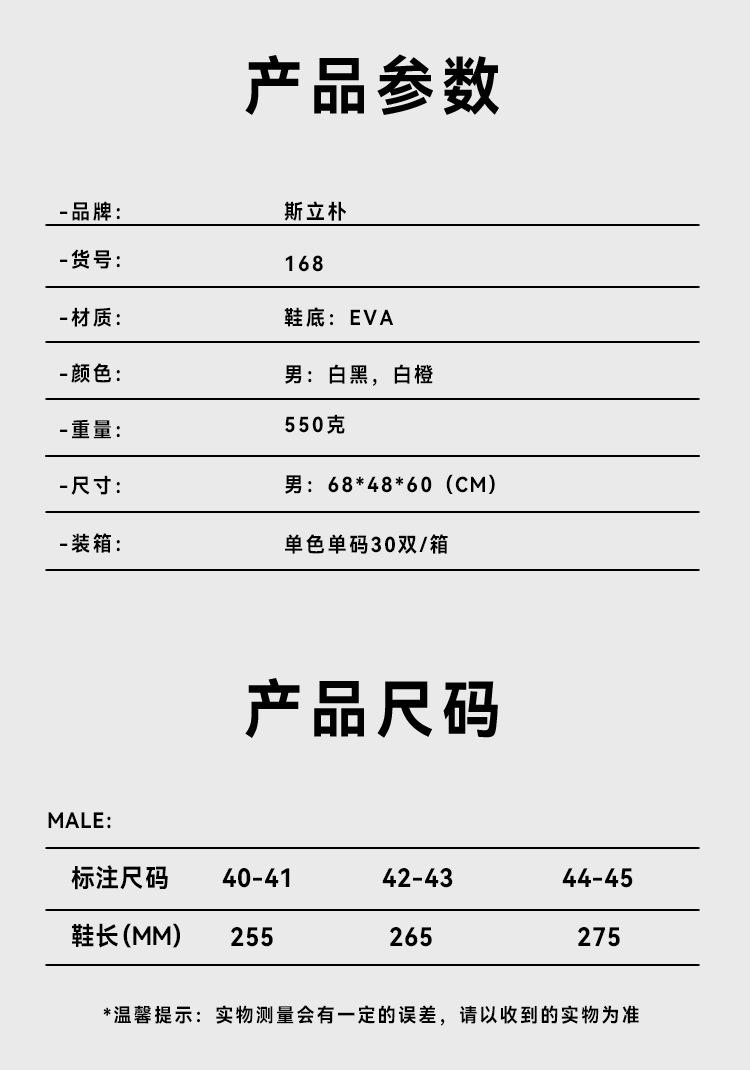 产品参数

-品牌: 斯立朴

-货号: 168

-材质: 鞋底：EVA

-颜色: 男：白黑，白橙

-重量: 550克

-尺寸: 男：68*48*60（CM）

-装箱: 单色单码30双/箱

产品尺码

MALE:

| 标注尺码 | 40-41 | 42-43 | 44-45 |
|---|---|---|---|
| 鞋长(MM) | 255 | 265 | 275 |

*温馨提示：实物测量会有一定的误差，请以收到的实物为准